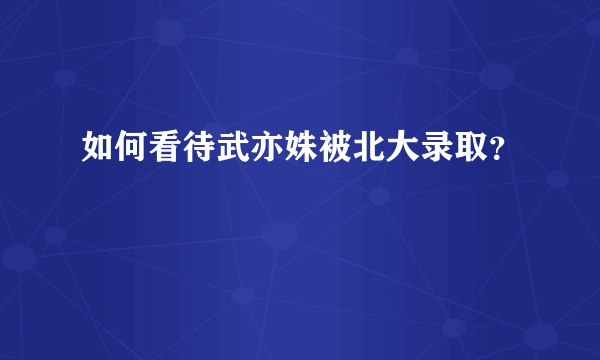 如何看待武亦姝被北大录取?